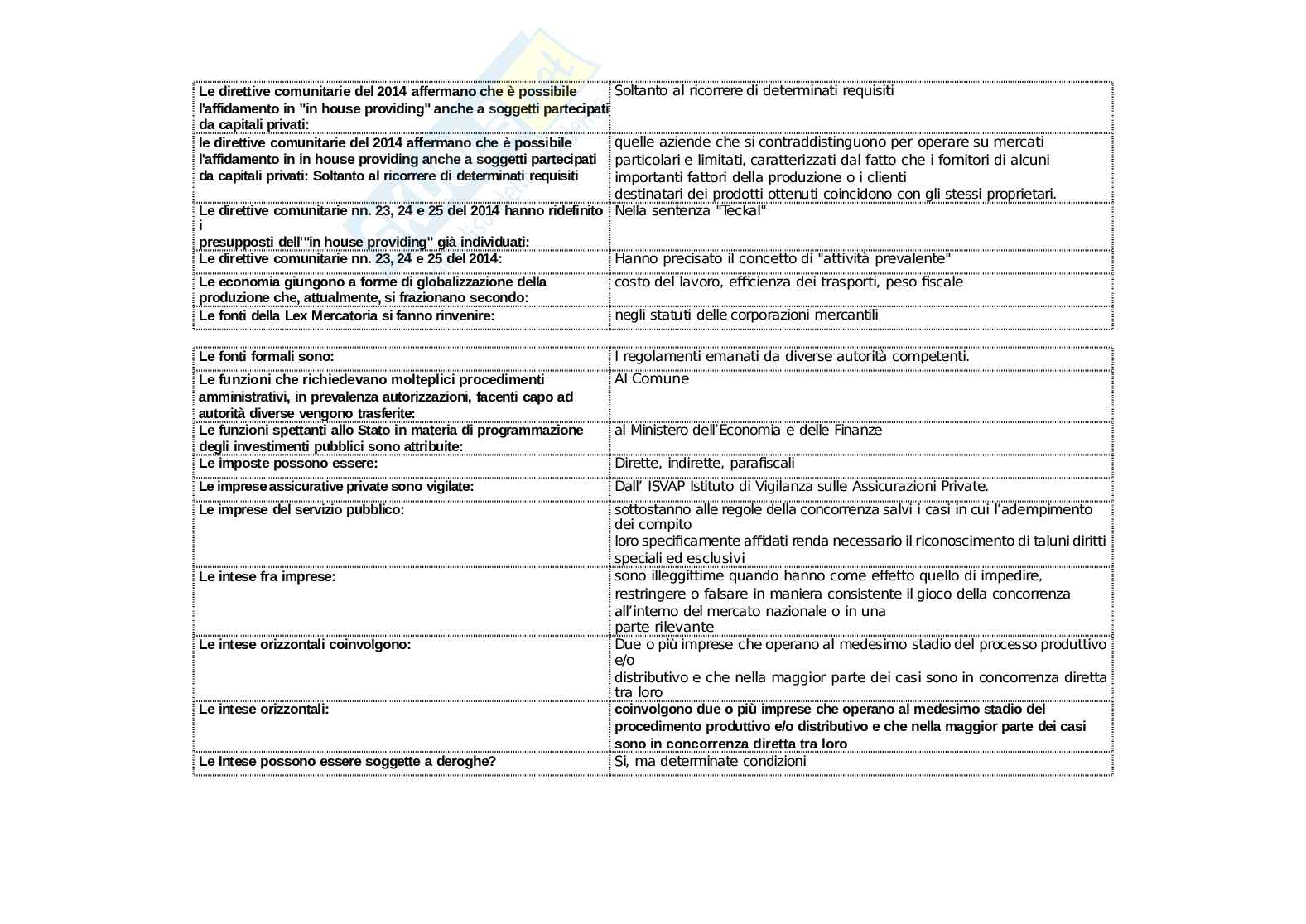 | | |
|---|---|
| Le direttive comunitarie del 2014 affermano che è possibile l'affidamento in "in house providing" anche a soggetti partecipati da capitali privati: | Soltanto al ricorrere di determinati requisiti |
| le direttive comunitarie del 2014 affermano che è possibile l'affidamento in in house providing anche a soggetti partecipati da capitali privati: Soltanto al ricorrere di determinati requisiti | quelle aziende che si contraddistinguono per operare su mercati particolari e limitati, caratterizzati dal fatto che i fornitori di alcuni importanti fattori della produzione o i clienti destinatari dei prodotti ottenuti coincidono con gli stessi proprietari. |
| Le direttive comunitarie nn. 23, 24 e 25 del 2014 hanno ridefinito i presupposti dell'"in house providing" già individuati: | Nella sentenza "Teckal" |
| Le direttive comunitarie nn. 23, 24 e 25 del 2014: | Hanno precisato il concetto di "attività prevalente" |
| Le economia giungono a forme di globalizzazione della produzione che, attualmente, si frazionano secondo: | costo del lavoro, efficienza dei trasporti, peso fiscale |
| Le fonti della Lex Mercatoria si fanno rinvenire: | negli statuti delle corporazioni mercantili |

| | |
|---|---|
| Le fonti formali sono: | I regolamenti emanati da diverse autorità competenti. |
| Le funzioni che richiedevano molteplici procedimenti amministrativi, in prevalenza autorizzazioni, facenti capo ad autorità diverse vengono trasferite: | Al Comune |
| Le funzioni spettanti allo Stato in materia di programmazione degli investimenti pubblici sono attribuite: | al Ministero dell'Economia e delle Finanze |
| Le imposte possono essere: | Dirette, indirette, parafiscali |
| Le imprese assicurative private sono vigilate: | Dall' ISVAP Istituto di Vigilanza sulle Assicurazioni Private. |
| Le imprese del servizio pubblico: | sottostanno alle regole della concorrenza salvi i casi in cui l'adempimento dei compito loro specificamente affidati renda necessario il riconoscimento di taluni diritti speciali ed esclusivi |
| Le intese fra imprese: | sono illeggittime quando hanno come effetto quello di impedire, restringere o falsare in maniera consistente il gioco della concorrenza all'interno del mercato nazionale o in una parte rilevante |
| Le intese orizzontali coinvolgono: | Due o più imprese che operano al medesimo stadio del processo produttivo e/o distributivo e che nella maggior parte dei casi sono in concorrenza diretta tra loro |
| Le intese orizzontali: | coinvolgono due o più imprese che operano al medesimo stadio del procedimento produttivo e/o distributivo e che nella maggior parte dei casi sono in concorrenza diretta tra loro |
| Le Intese possono essere soggette a deroghe? | Si, ma determinate condizioni |